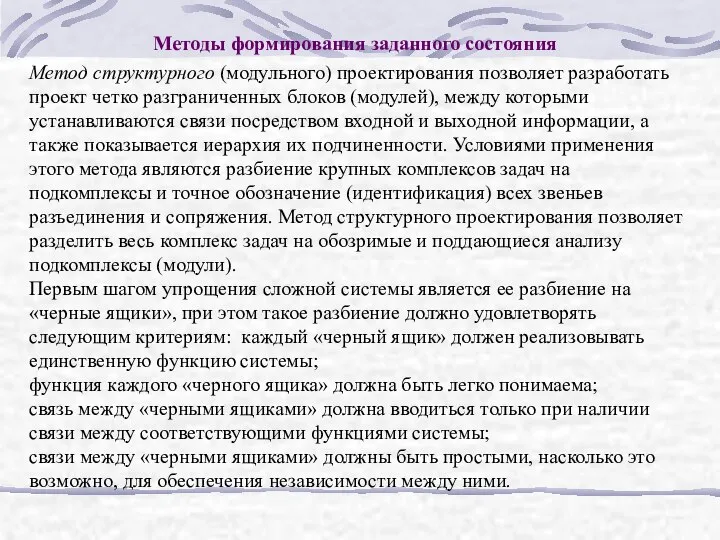 Методы формирования заданного состояния

Метод структурного (модульного) проектирования позволяет разработать проект четко разграниченных блоков (модулей), между которыми устанавливаются связи посредством входной и выходной информации, а также показывается иерархия их подчиненности. Условиями применения этого метода являются разбиение крупных комплексов задач на подкомплексы и точное обозначение (идентификация) всех звеньев разъединения и сопряжения. Метод структурного проектирования позволяет разделить весь комплекс задач на обозримые и поддающиеся анализу подкомплексы (модули).
Первым шагом упрощения сложной системы является ее разбиение на «черные ящики», при этом такое разбиение должно удовлетворять следующим критериям: каждый «черный ящик» должен реализовывать единственную функцию системы;
функция каждого «черного ящика» должна быть легко понимаема;
связь между «черными ящиками» должна вводиться только при наличии связи между соответствующими функциями системы;
связи между «черными ящиками» должны быть простыми, насколько это возможно, для обеспечения независимости между ними.